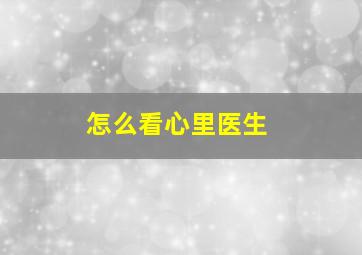 怎么看心里医生